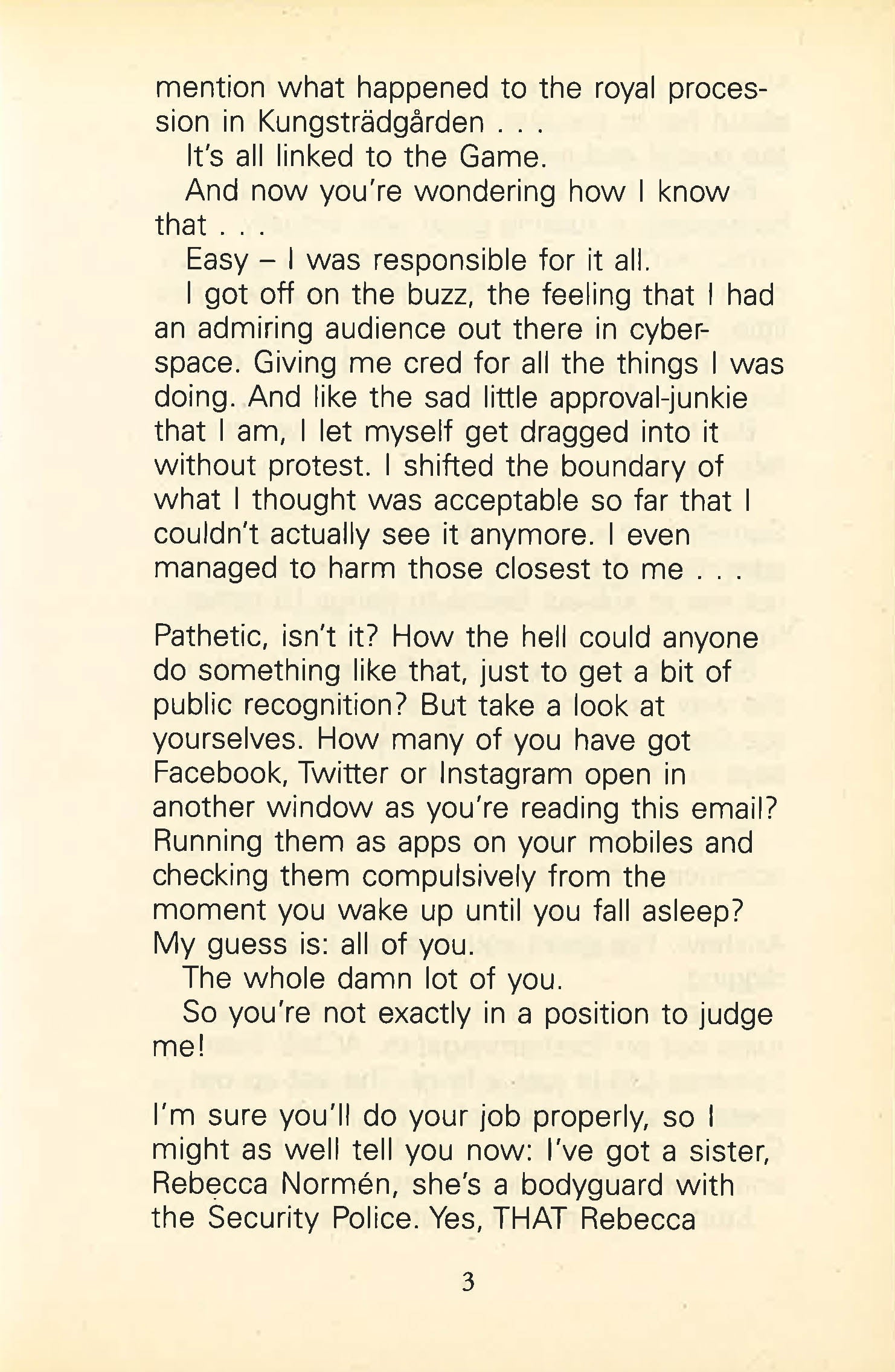 mention what happened to the royal procession in Kungsträdgården . . .

It's all linked to the Game.

And now you're wondering how I know that . . .

Easy – I was responsible for it all.

I got off on the buzz, the feeling that I had an admiring audience out there in cyberspace. Giving me cred for all the things I was doing. And like the sad little approval-junkie that I am, I let myself get dragged into it without protest. I shifted the boundary of what I thought was acceptable so far that I couldn't actually see it anymore. I even managed to harm those closest to me . . .

Pathetic, isn't it? How the hell could anyone do something like that, just to get a bit of public recognition? But take a look at yourselves. How many of you have got Facebook, Twitter or Instagram open in another window as you're reading this email? Running them as apps on your mobiles and checking them compulsively from the moment you wake up until you fall asleep? My guess is: all of you.

The whole damn lot of you.

So you're not exactly in a position to judge me!

I'm sure you'll do your job properly, so I might as well tell you now: I've got a sister, Rebecca Normén, she's a bodyguard with the Security Police. Yes, THAT Rebecca

3